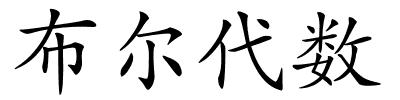 布尔代数